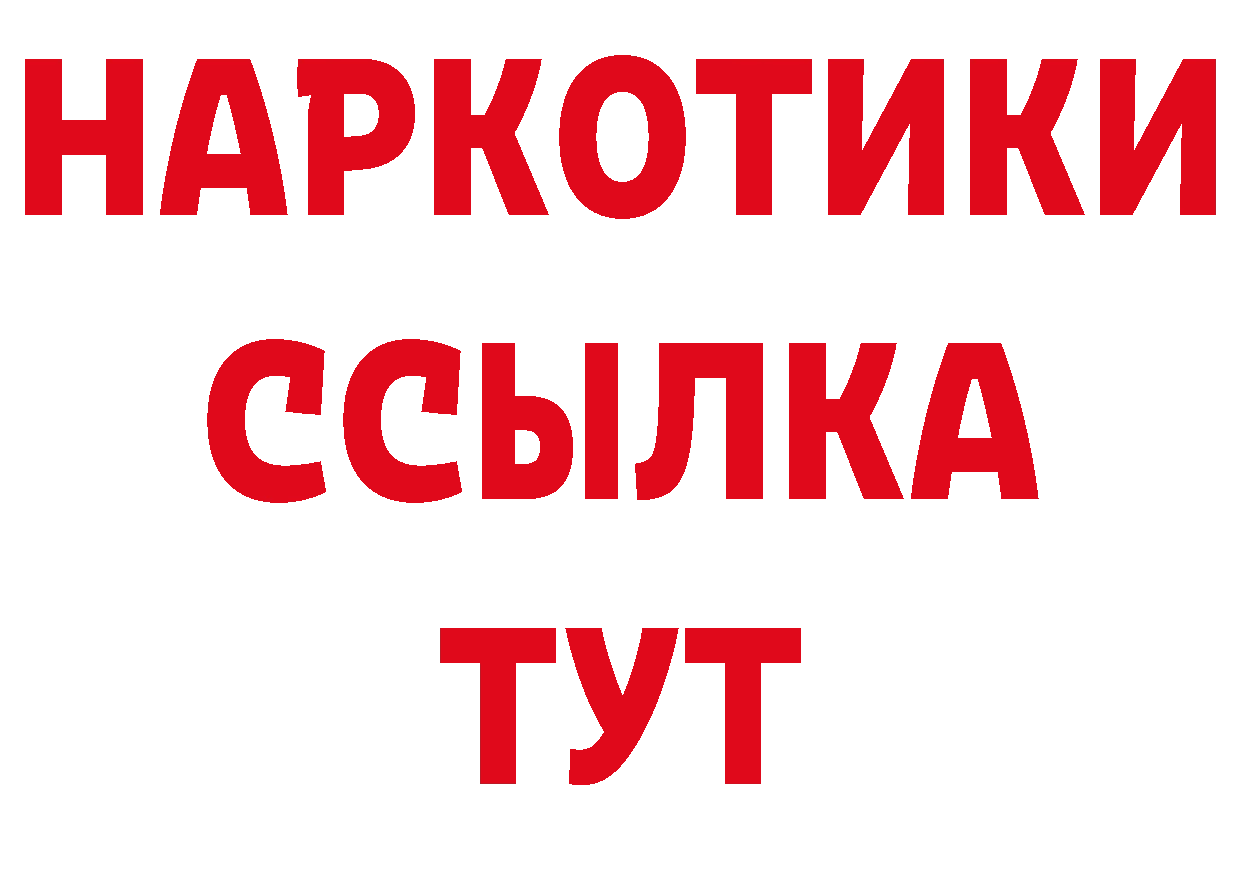 НАРКОТИКИ ССЫЛКА ТУТ